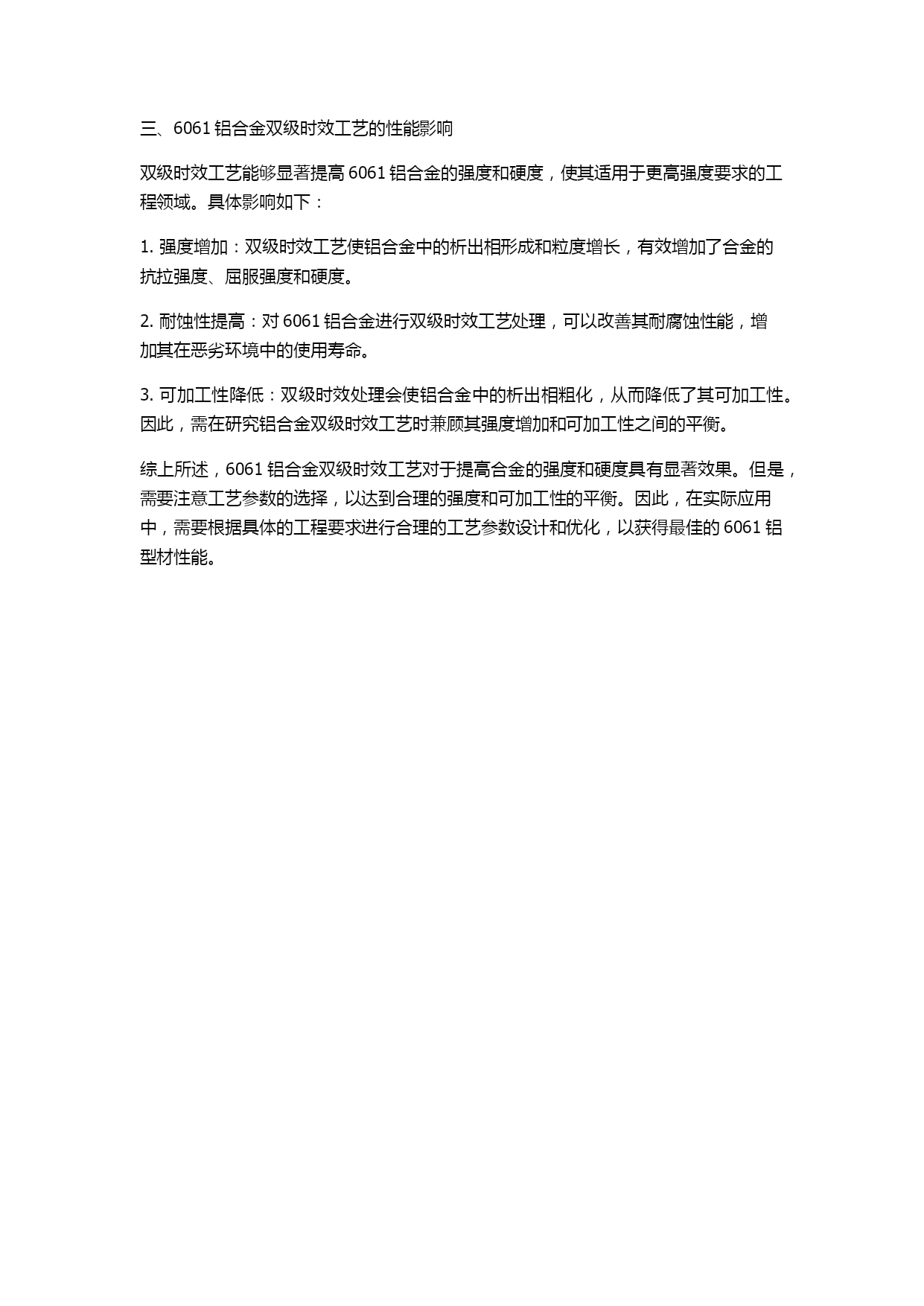 三、6061 铝合金双级时效工艺的性能影响

双级时效工艺能够显著提高 6061 铝合金的强度和硬度，使其适用于更高强度要求的工程领域。具体影响如下：

1. 强度增加：双级时效工艺使铝合金中的析出相形成和粒度增长，有效增加了合金的抗拉强度、屈服强度和硬度。

2. 耐蚀性提高：对 6061 铝合金进行双级时效工艺处理，可以改善其耐腐蚀性能，增加其在恶劣环境中的使用寿命。

3. 可加工性降低：双级时效处理会使铝合金中的析出相粗化，从而降低了其可加工性。因此，需在研究铝合金双级时效工艺时兼顾其强度增加和可加工性之间的平衡。

综上所述，6061 铝合金双级时效工艺对于提高合金的强度和硬度具有显著效果。但是，需要注意工艺参数的选择，以达到合理的强度和可加工性的平衡。因此，在实际应用中，需要根据具体的工程要求进行合理的工艺参数设计和优化，以获得最佳的 6061 铝型材性能。